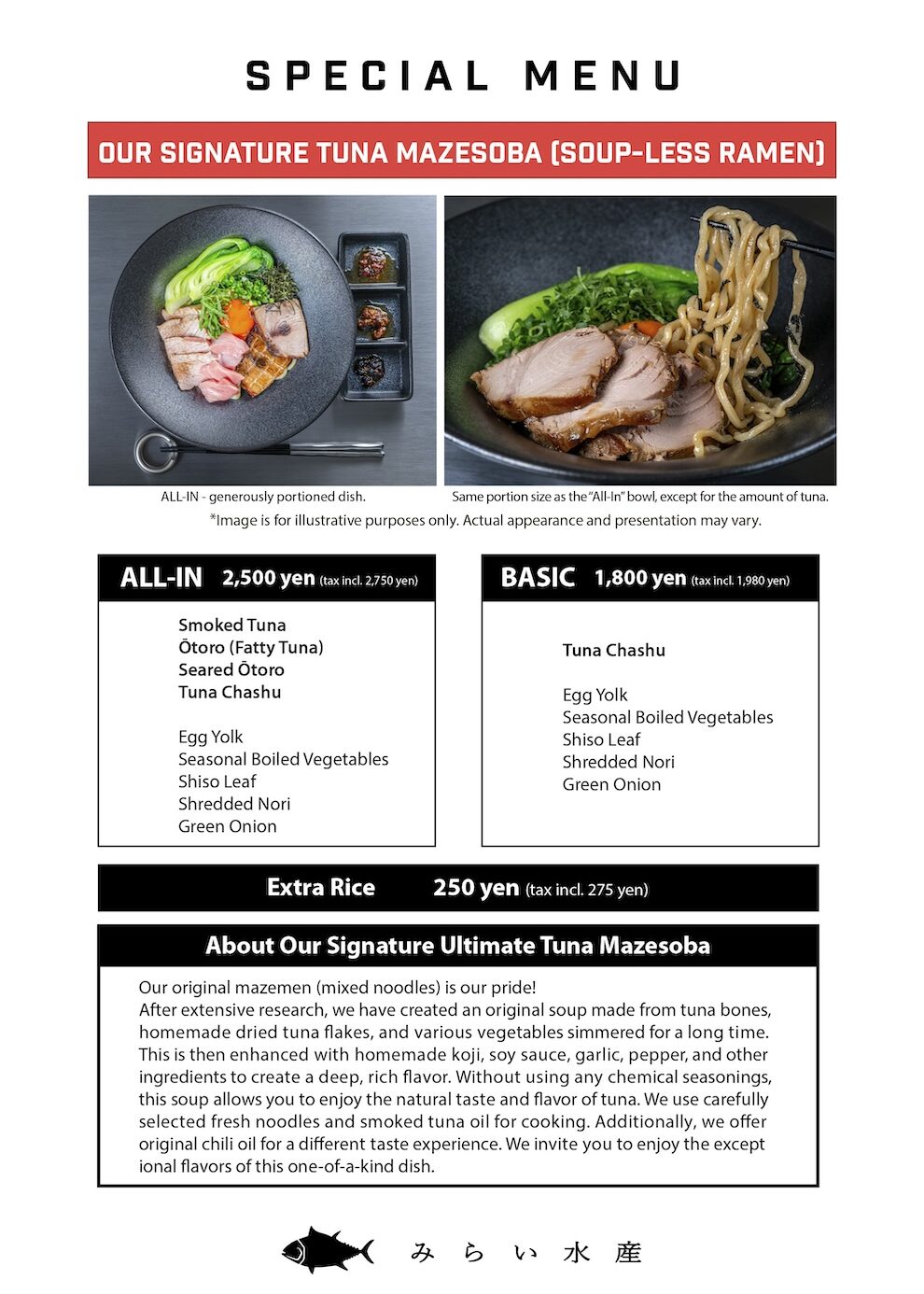 SPECIAL MENU

OUR SIGNATURE TUNA MAZESOBA (SOUP-LESS RAMEN)

ALL-IN - generously portioned dish.

Same portion size as the "All-In" bowl, except for the amount of tuna.

*Image is for illustrative purposes only. Actual appearance and presentation may vary.

ALL-IN 2,500 yen (tax incl. 2,750 yen)

Smoked Tuna
Ōtoro (Fatty Tuna)
Seared Ōtoro
Tuna Chashu

Egg Yolk
Seasonal Boiled Vegetables
Shiso Leaf
Shredded Nori
Green Onion

BASIC 1,800 yen (tax incl. 1,980 yen)

Tuna Chashu

Egg Yolk
Seasonal Boiled Vegetables
Shiso Leaf
Shredded Nori
Green Onion

Extra Rice 250 yen (tax incl. 275 yen)

About Our Signature Ultimate Tuna Mazesoba

Our original mazemen (mixed noodles) is our pride!
After extensive research, we have created an original soup made from tuna bones, homemade dried tuna flakes, and various vegetables simmered for a long time. This is then enhanced with homemade koji, soy sauce, garlic, pepper, and other ingredients to create a deep, rich flavor. Without using any chemical seasonings, this soup allows you to enjoy the natural taste and flavor of tuna. We use carefully selected fresh noodles and smoked tuna oil for cooking. Additionally, we offer original chili oil for a different taste experience. We invite you to enjoy the except ional flavors of this one-of-a-kind dish.

みらい水産